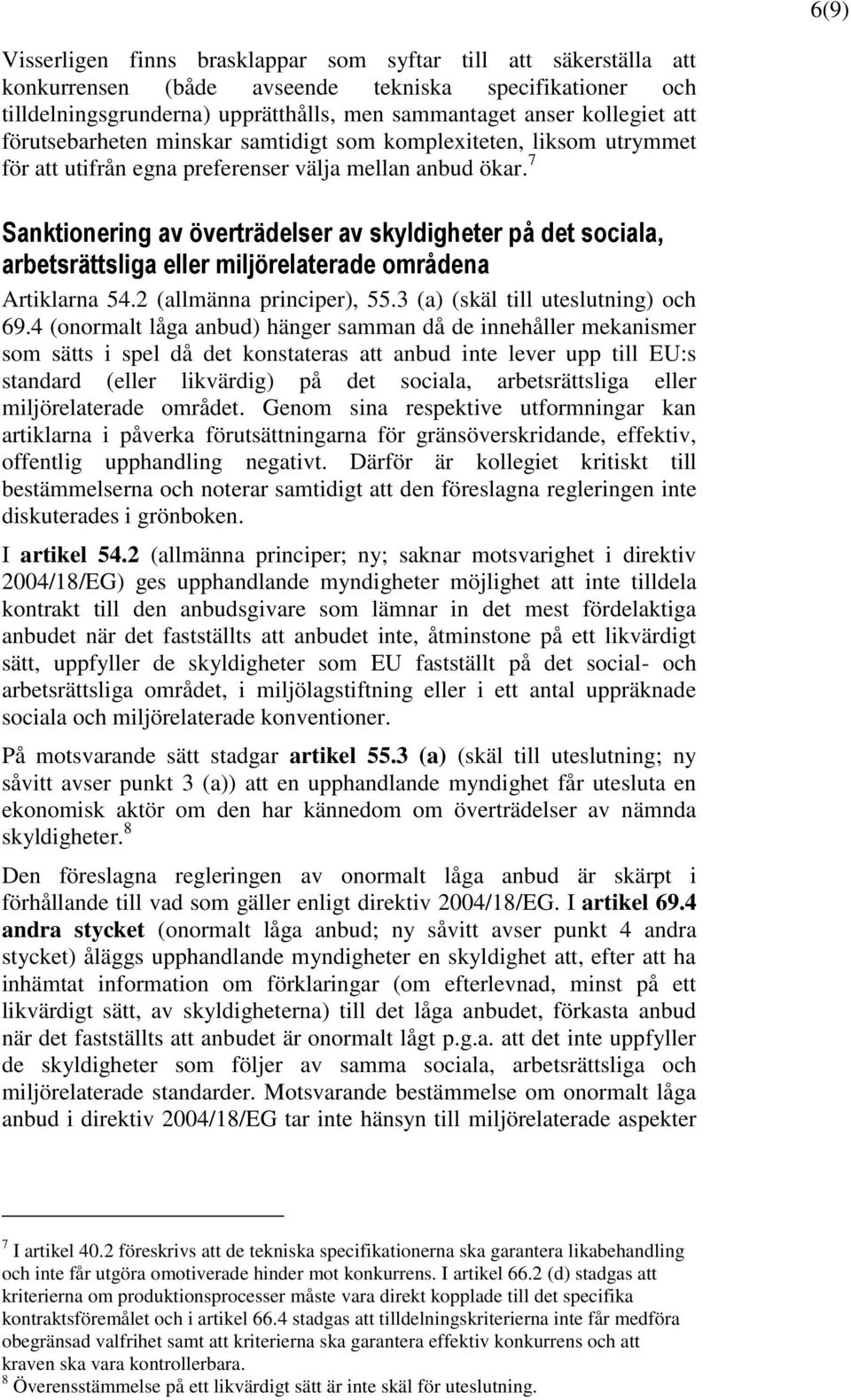 6(9)

Visserligen finns brasklappar som syftar till att säkerställa att konkurrensen (både avseende tekniska specifikationer och tilldelningsgrunderna) upprätthålls, men sammantaget anser kollegiet att förutsebarheten minskar samtidigt som komplexiteten, liksom utrymmet för att utifrån egna preferenser välja mellan anbud ökar. $^7$

Sanktionering av överträdelser av skyldigheter på det sociala, arbetsrättsliga eller miljörelaterade områdena

Artiklarna 54.2 (allmänna principer), 55.3 (a) (skäl till uteslutning) och 69.4 (onormalt låga anbud) hänger samman då de innehåller mekanismer som sätts i spel då det konstateras att anbud inte lever upp till EU:s standard (eller likvärdig) på det sociala, arbetsrättsliga eller miljörelaterade området. Genom sina respektive utformningar kan artiklarna i påverka förutsättningarna för gränsöverskridande, effektiv, offentlig upphandling negativt. Därför är kollegiet kritiskt till bestämmelserna och noterar samtidigt att den föreslagna regleringen inte diskuterades i grönboken.

I artikel 54.2 (allmänna principer; ny; saknar motsvarighet i direktiv 2004/18/EG) ges upphandlande myndigheter möjlighet att inte tilldela kontrakt till den anbudsgivare som lämnar in det mest fördelaktiga anbudet när det fastställts att anbudet inte, åtminstone på ett likvärdigt sätt, uppfyller de skyldigheter som EU fastställt på det social- och arbetsrättsliga området, i miljölagstiftning eller i ett antal uppräknade sociala och miljörelaterade konventioner.

På motsvarande sätt stadgar artikel 55.3 (a) (skäl till uteslutning; ny såvitt avser punkt 3 (a)) att en upphandlande myndighet får utesluta en ekonomisk aktör om den har kännedom om överträdelser av nämnda skyldigheter. $^8$

Den föreslagna regleringen av onormalt låga anbud är skärpt i förhållande till vad som gäller enligt direktiv 2004/18/EG. I artikel 69.4 andra stycket (onormalt låga anbud; ny såvitt avser punkt 4 andra stycket) åläggs upphandlande myndigheter en skyldighet att, efter att ha inhämtat information om förklaringar (om efterlevnad, minst på ett likvärdigt sätt, av skyldigheterna) till det låga anbudet, förkasta anbud när det fastställts att anbudet är onormalt lågt p.g.a. att det inte uppfyller de skyldigheter som följer av samma sociala, arbetsrättsliga och miljörelaterade standarder. Motsvarande bestämmelse om onormalt låga anbud i direktiv 2004/18/EG tar inte hänsyn till miljörelaterade aspekter

$^7$ I artikel 40.2 föreskrivs att de tekniska specifikationerna ska garantera likabehandling och inte får utgöra omotiverade hinder mot konkurrens. I artikel 66.2 (d) stadgas att kriterierna om produktionsprocesser måste vara direkt kopplade till det specifika kontraktsföremålet och i artikel 66.4 stadgas att tilldelningskriterierna inte får medföra obegränsad valfrihet samt att kriterierna ska garantera effektiv konkurrens och att kraven ska vara kontrollerbara.
$^8$ Överensstämmelse på ett likvärdigt sätt är inte skäl för uteslutning.